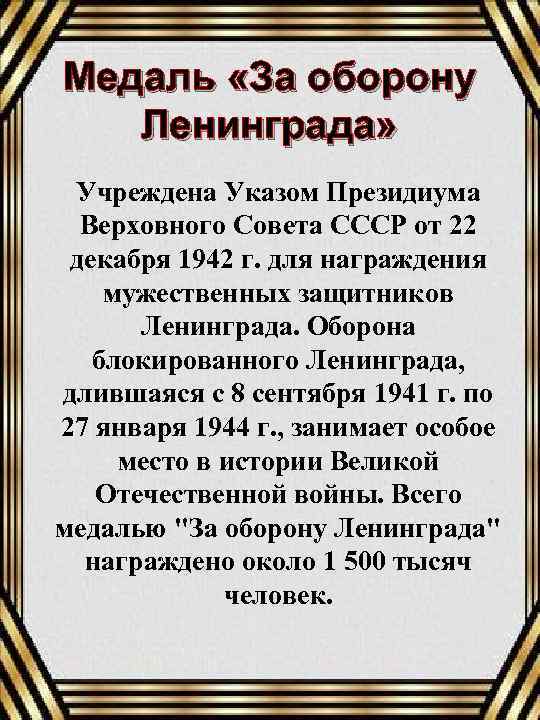 Медаль «За оборону Ленинграда»

Учреждена Указом Президиума Верховного Совета СССР от 22 декабря 1942 г. для награждения мужественных защитников Ленинграда. Оборона блокированного Ленинграда, длившаяся с 8 сентября 1941 г. по 27 января 1944 г., занимает особое место в истории Великой Отечественной войны. Всего медалью "За оборону Ленинграда" награждено около 1 500 тысяч человек.